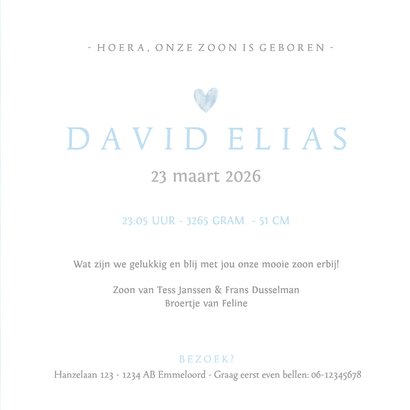 - HOERA, ONZE ZOON IS GEBOREN -

DAVID ELIAS

23 maart 2026

23:05 UUR - 3265 GRAM - 51 CM

Wat zijn we gelukkig en blij met jou onze mooie zoon erbij!

Zoon van Tess Janssen & Frans Dusselman
Broertje van Feline

BEZOEK?
Hanzelaan 123 - 1234 AB Emmeloord - Graag eerst even bellen: 06-12345678